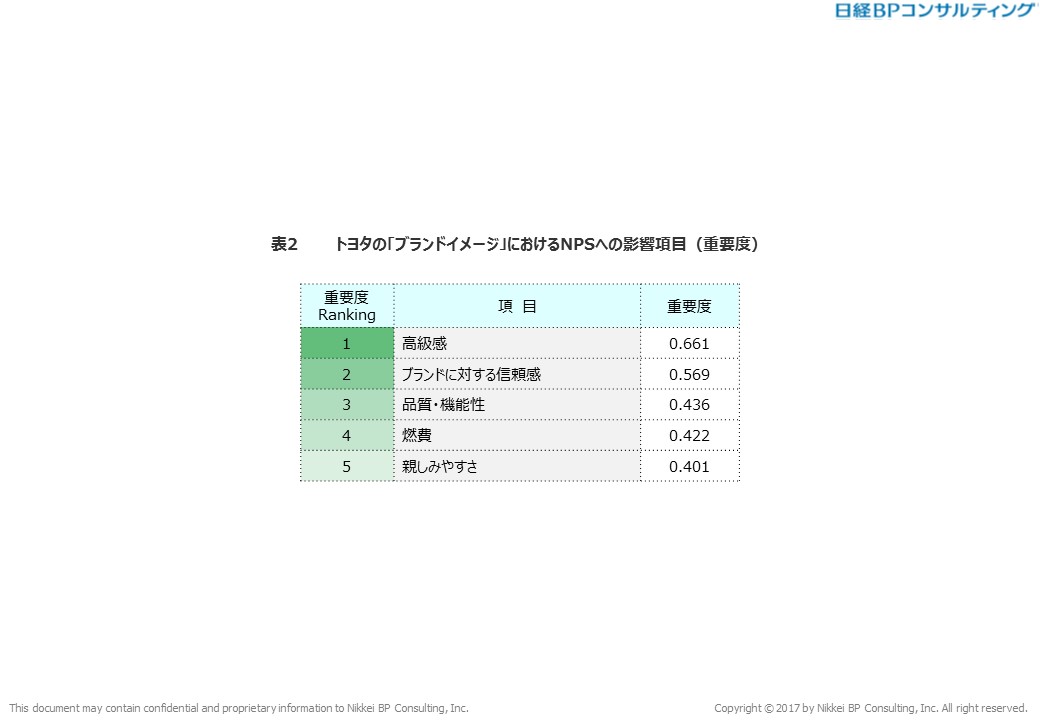 日経BPコンサルティング

表2　トヨタの「ブランドイメージ」におけるNPSへの影響項目（重要度）

| 重要度 Ranking | 項 目 | 重要度 |
|---|---|---|
| 1 | 高級感 | 0.661 |
| 2 | ブランドに対する信頼感 | 0.569 |
| 3 | 品質・機能性 | 0.436 |
| 4 | 燃費 | 0.422 |
| 5 | 親しみやすさ | 0.401 |

This document may contain confidential and proprietary information to Nikkei BP Consulting, Inc.

Copyright © 2017 by Nikkei BP Consulting, Inc. All right reserved.